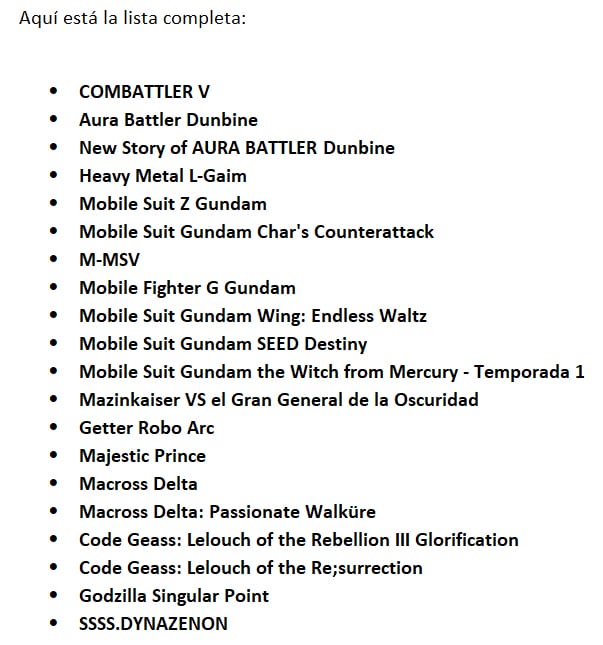 Aquí está la lista completa:

- COMBATTLER V
- Aura Battler Dunbine
- New Story of AURA BATTLER Dunbine
- Heavy Metal L-Gaim
- Mobile Suit Z Gundam
- Mobile Suit Gundam Char's Counterattack
- M-MSV
- Mobile Fighter G Gundam
- Mobile Suit Gundam Wing: Endless Waltz
- Mobile Suit Gundam SEED Destiny
- Mobile Suit Gundam the Witch from Mercury - Temporada 1
- Mazinkaiser VS el Gran General de la Oscuridad
- Getter Robo Arc
- Majestic Prince
- Macross Delta
- Macross Delta: Passionate Walküre
- Code Geass: Lelouch of the Rebellion III Glorification
- Code Geass: Lelouch of the Re;surrection
- Godzilla Singular Point
- SSSS.DYNAZENON